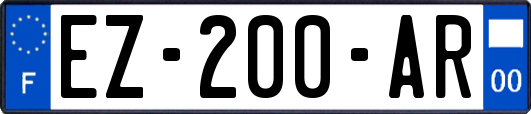 F
EZ-200-AR
00